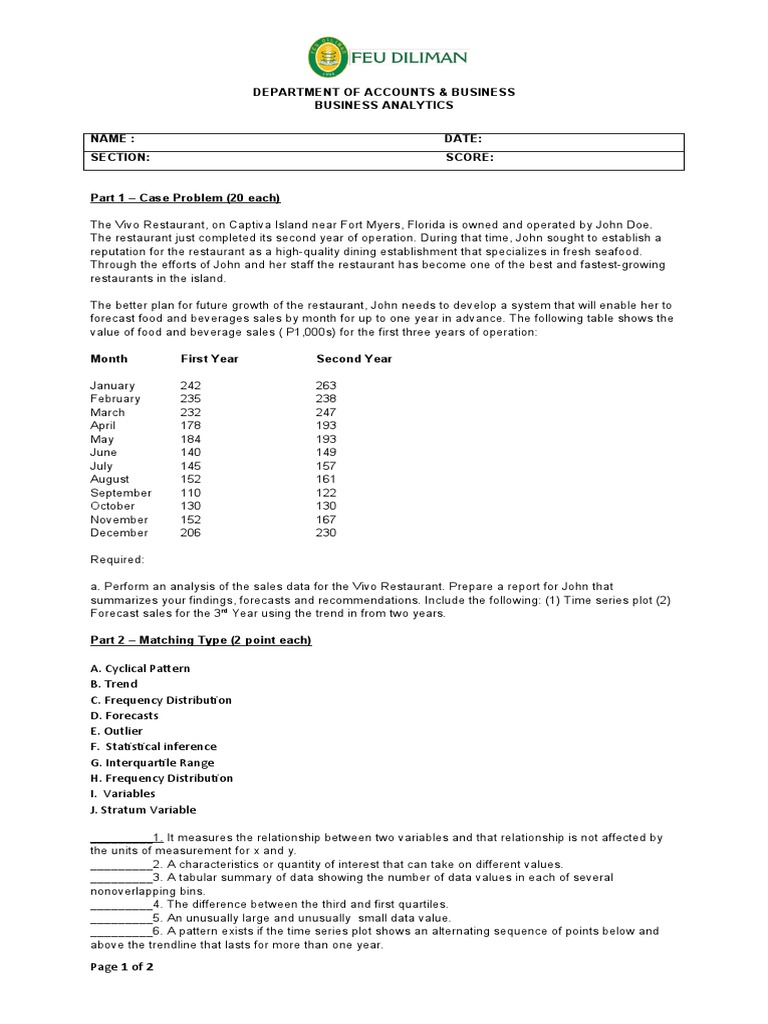 FEU DILIMAN

DEPARTMENT OF ACCOUNTS & BUSINESS
BUSINESS ANALYTICS

| NAME : | DATE: |
|---|---|
| SECTION: | SCORE: |

Part 1 – Case Problem (20 each)

The Vivo Restaurant, on Captiva Island near Fort Myers, Florida is owned and operated by John Doe. The restaurant just completed its second year of operation. During that time, John sought to establish a reputation for the restaurant as a high-quality dining establishment that specializes in fresh seafood. Through the efforts of John and her staff the restaurant has become one of the best and fastest-growing restaurants in the island.

The better plan for future growth of the restaurant, John needs to develop a system that will enable her to forecast food and beverages sales by month for up to one year in advance. The following table shows the value of food and beverage sales ( P1,000s) for the first three years of operation:

| Month | First Year | Second Year |
|---|---|---|
| January | 242 | 263 |
| February | 235 | 238 |
| March | 232 | 247 |
| April | 178 | 193 |
| May | 184 | 193 |
| June | 140 | 149 |
| July | 145 | 157 |
| August | 152 | 161 |
| September | 110 | 122 |
| October | 130 | 130 |
| November | 152 | 167 |
| December | 206 | 230 |

Required:

a. Perform an analysis of the sales data for the Vivo Restaurant. Prepare a report for John that summarizes your findings, forecasts and recommendations. Include the following: (1) Time series plot (2) Forecast sales for the 3$^{rd}$ Year using the trend in from two years.

Part 2 – Matching Type (2 point each)

A. Cyclical Pattern
B. Trend
C. Frequency Distribution
D. Forecasts
E. Outlier
F. Statistical inference
G. Interquartile Range
H. Frequency Distribution
I. Variables
J. Stratum Variable

__________1. It measures the relationship between two variables and that relationship is not affected by the units of measurement for x and y.
__________2. A characteristics or quantity of interest that can take on different values.
__________3. A tabular summary of data showing the number of data values in each of several nonoverlapping bins.
__________4. The difference between the third and first quartiles.
__________5. An unusually large and unusually small data value.
__________6. A pattern exists if the time series plot shows an alternating sequence of points below and above the trendline that lasts for more than one year.

Page 1 of 2